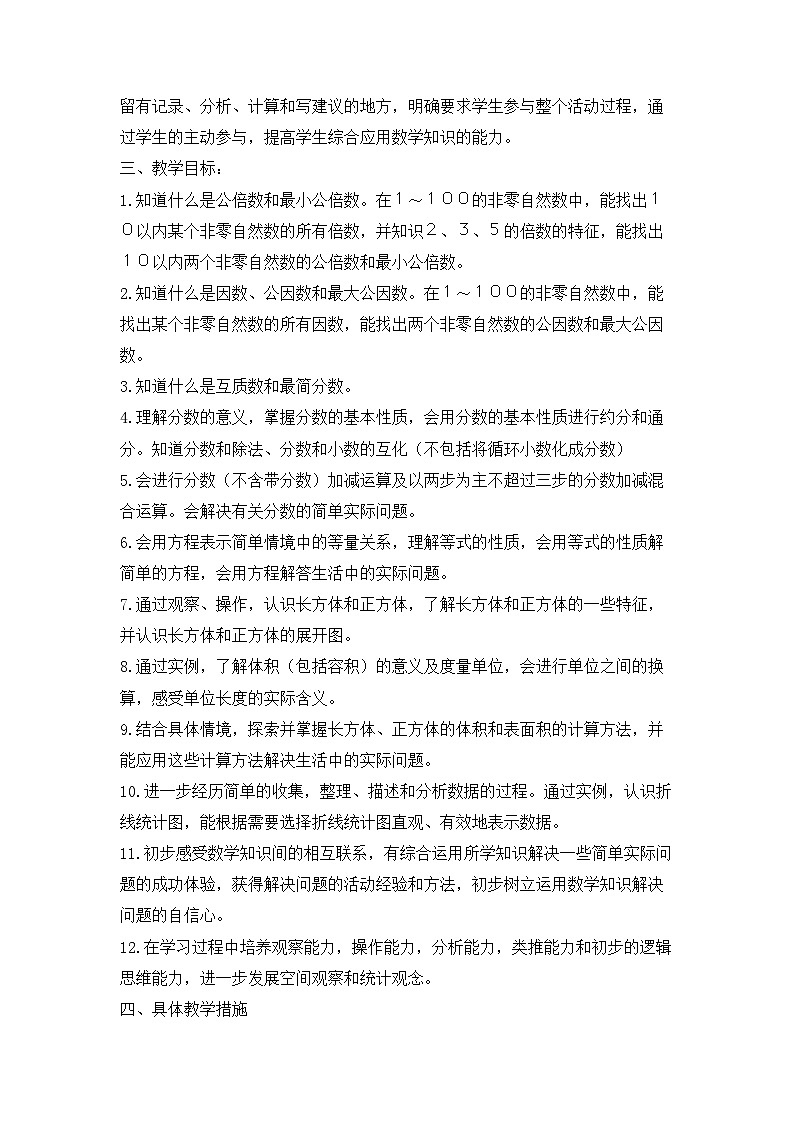 留有记录、分析、计算和写建议的地方，明确要求学生参与整个活动过程，通过学生的主动参与，提高学生综合应用数学知识的能力。

三、教学目标：

1.知道什么是公倍数和最小公倍数。在１～１００的非零自然数中，能找出１０以内某个非零自然数的所有倍数，并知识２、３、５的倍数的特征，能找出１０以内两个非零自然数的公倍数和最小公倍数。

2.知道什么是因数、公因数和最大公因数。在１～１００的非零自然数中，能找出某个非零自然数的所有因数，能找出两个非零自然数的公因数和最大公因数。

3.知道什么是互质数和最简分数。

4.理解分数的意义，掌握分数的基本性质，会用分数的基本性质进行约分和通分。知道分数和除法、分数和小数的互化（不包括将循环小数化成分数）

5.会进行分数（不含带分数）加减运算及以两步为主不超过三步的分数加减混合运算。会解决有关分数的简单实际问题。

6.会用方程表示简单情境中的等量关系，理解等式的性质，会用等式的性质解简单的方程，会用方程解答生活中的实际问题。

7.通过观察、操作，认识长方体和正方体，了解长方体和正方体的一些特征，并认识长方体和正方体的展开图。

8.通过实例，了解体积（包括容积）的意义及度量单位，会进行单位之间的换算，感受单位长度的实际含义。

9.结合具体情境，探索并掌握长方体、正方体的体积和表面积的计算方法，并能应用这些计算方法解决生活中的实际问题。

10.进一步经历简单的收集，整理、描述和分析数据的过程。通过实例，认识折线统计图，能根据需要选择折线统计图直观、有效地表示数据。

11.初步感受数学知识间的相互联系，有综合运用所学知识解决一些简单实际问题的成功体验，获得解决问题的活动经验和方法，初步树立运用数学知识解决问题的自信心。

12.在学习过程中培养观察能力，操作能力，分析能力，类推能力和初步的逻辑思维能力，进一步发展空间观察和统计观念。

四、具体教学措施